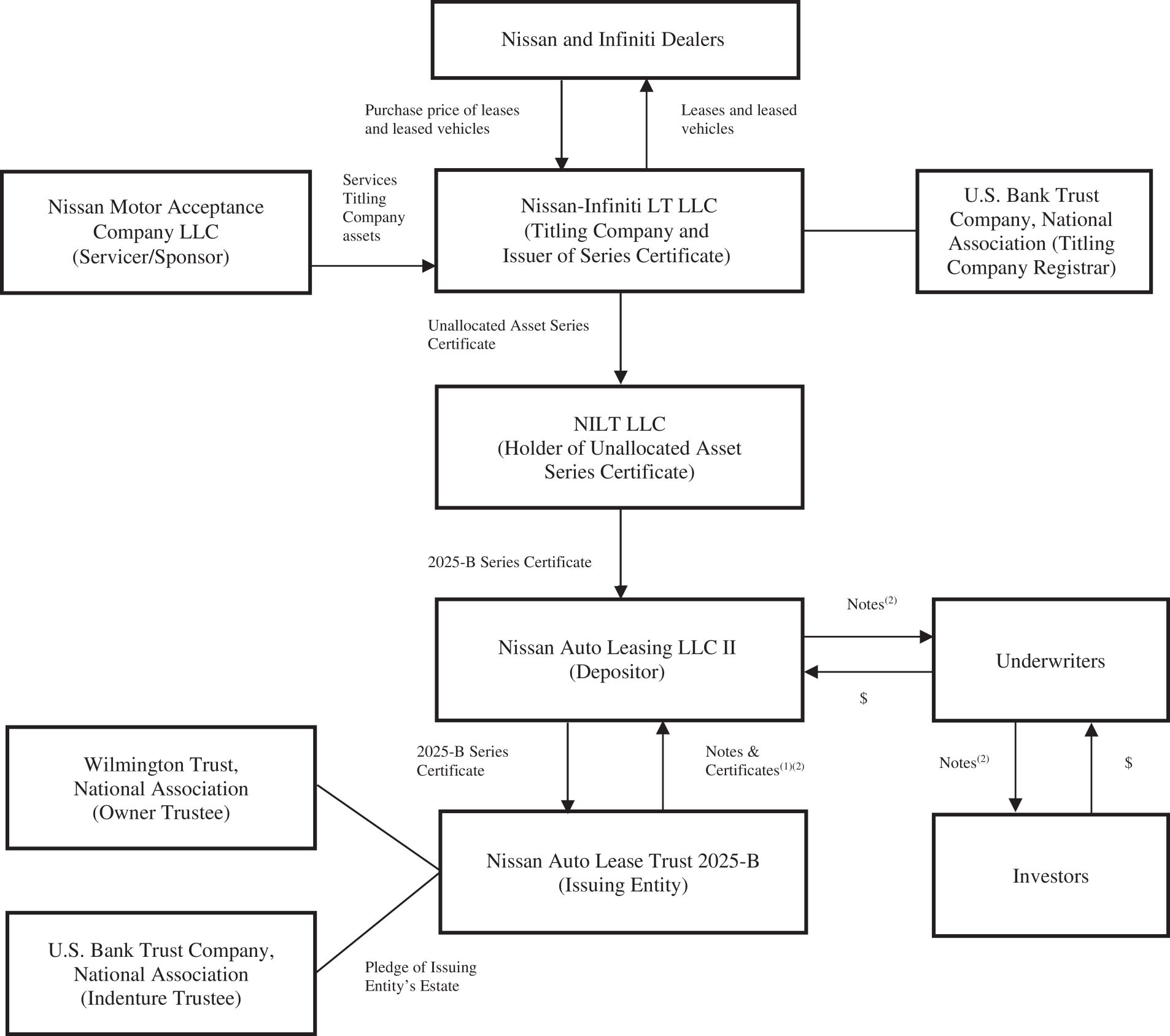 Nissan and Infiniti Dealers

Purchase price of leases and leased vehicles

Leases and leased vehicles

Nissan Motor Acceptance Company LLC (Servicer/Sponsor)

Services Titling Company assets

Nissan-Infiniti LT LLC (Titling Company and Issuer of Series Certificate)

U.S. Bank Trust Company, National Association (Titling Company Registrar)

Unallocated Asset Series Certificate

NILT LLC (Holder of Unallocated Asset Series Certificate)

2025-B Series Certificate

Nissan Auto Leasing LLC II (Depositor)

Notes$^{(2)}$

$

Underwriters

Wilmington Trust, National Association (Owner Trustee)

2025-B Series Certificate

Notes & Certificates$^{(1)(2)}$

Notes$^{(2)}$

$

Nissan Auto Lease Trust 2025-B (Issuing Entity)

Investors

U.S. Bank Trust Company, National Association (Indenture Trustee)

Pledge of Issuing Entity's Estate